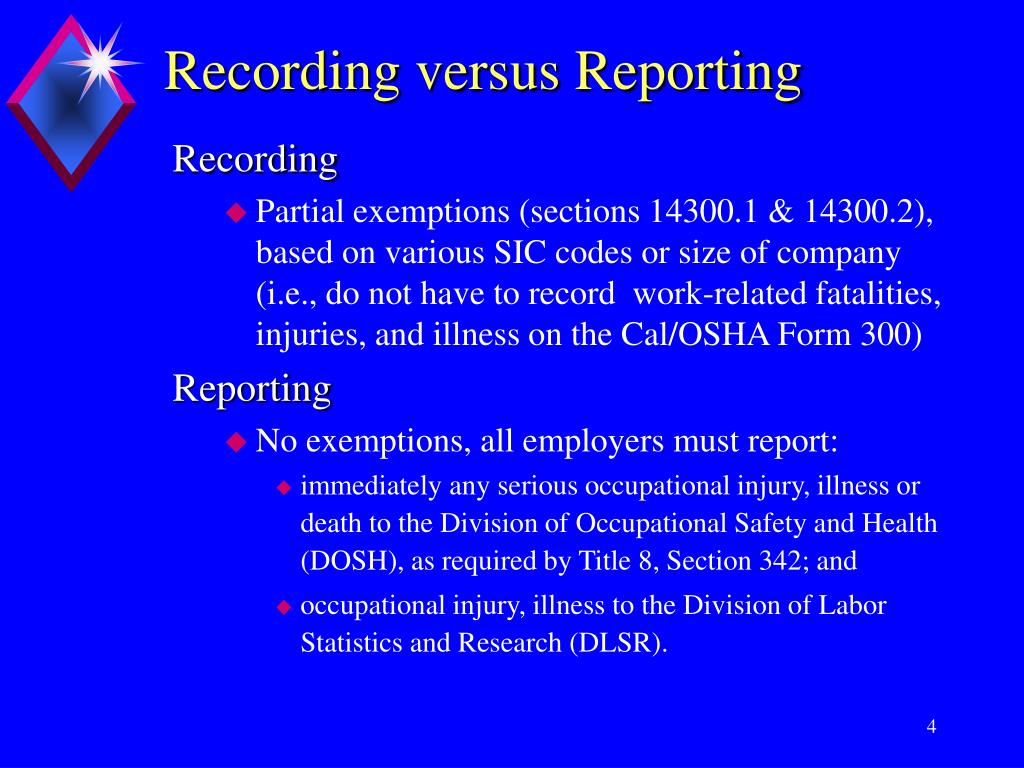 Recording versus Reporting

Recording

Partial exemptions (sections 14300.1 & 14300.2), based on various SIC codes or size of company (i.e., do not have to record work-related fatalities, injuries, and illness on the Cal/OSHA Form 300)

Reporting

No exemptions, all employers must report:

immediately any serious occupational injury, illness or death to the Division of Occupational Safety and Health (DOSH), as required by Title 8, Section 342; and

occupational injury, illness to the Division of Labor Statistics and Research (DLSR).

4